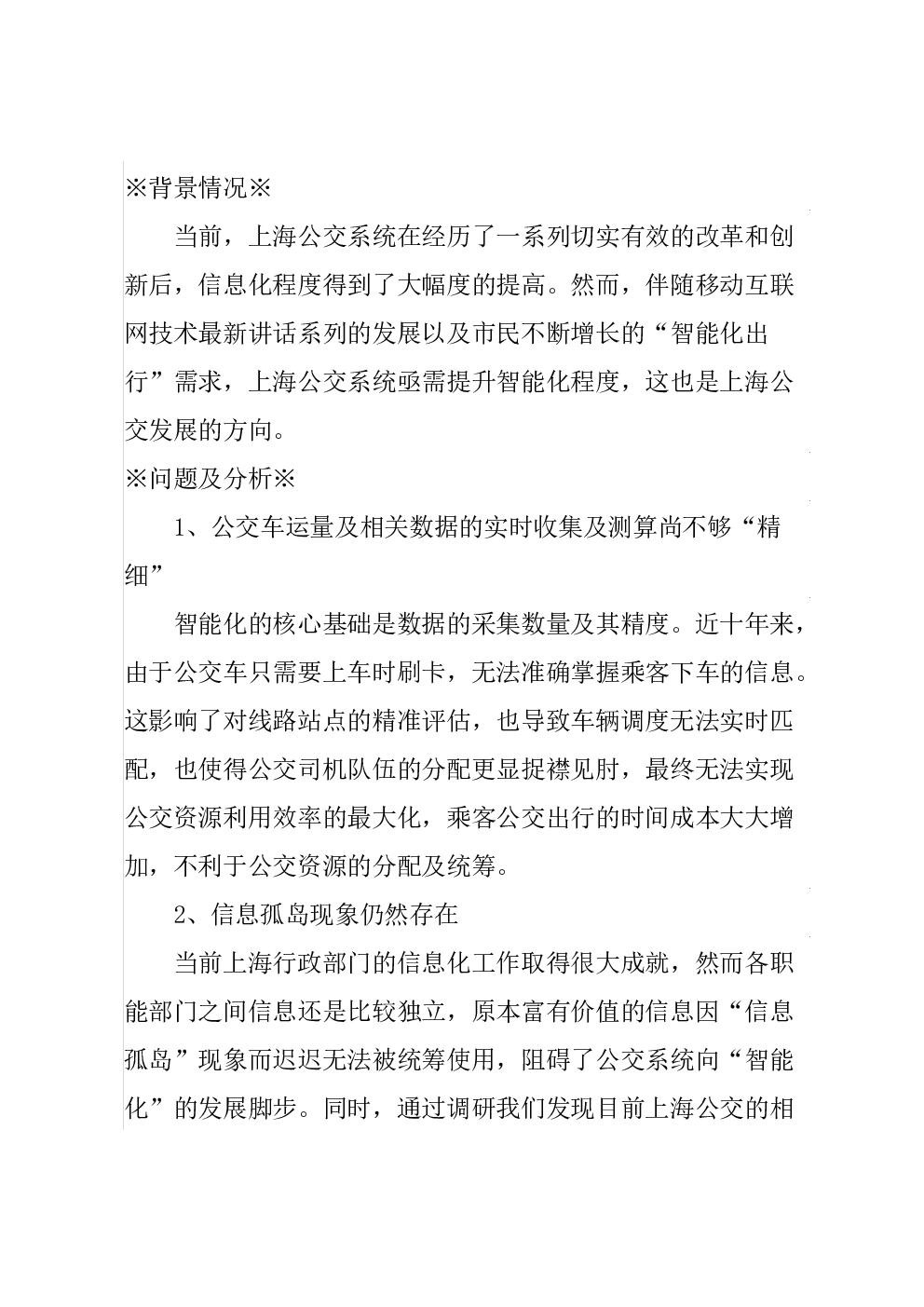 ※背景情况※

当前，上海公交系统在经历了一系列切实有效的改革和创新后，信息化程度得到了大幅度的提高。然而，伴随移动互联网技术最新讲话系列的发展以及市民不断增长的“智能化出行”需求，上海公交系统亟需提升智能化程度，这也是上海公交发展的方向。

※问题及分析※

1、公交车运量及相关数据的实时收集及测算尚不够“精细”

智能化的核心基础是数据的采集数量及其精度。近十年来，由于公交车只需要上车时刷卡，无法准确掌握乘客下车的信息。这影响了对线路站点的精准评估，也导致车辆调度无法实时匹配，也使得公交司机队伍的分配更显捉襟见肘，最终无法实现公交资源利用效率的最大化，乘客公交出行的时间成本大大增加，不利于公交资源的分配及统筹。

2、信息孤岛现象仍然存在

当前上海行政部门的信息化工作取得很大成就，然而各职能部门之间信息还是比较独立，原本富有价值的信息因“信息孤岛”现象而迟迟无法被统筹使用，阻碍了公交系统向“智能化”的发展脚步。同时，通过调研我们发现目前上海公交的相